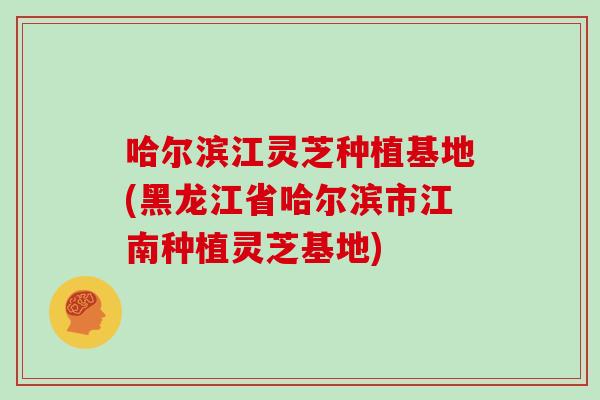 哈尔滨江灵芝种植基地(黑龙江省哈尔滨市江南种植灵芝基地)